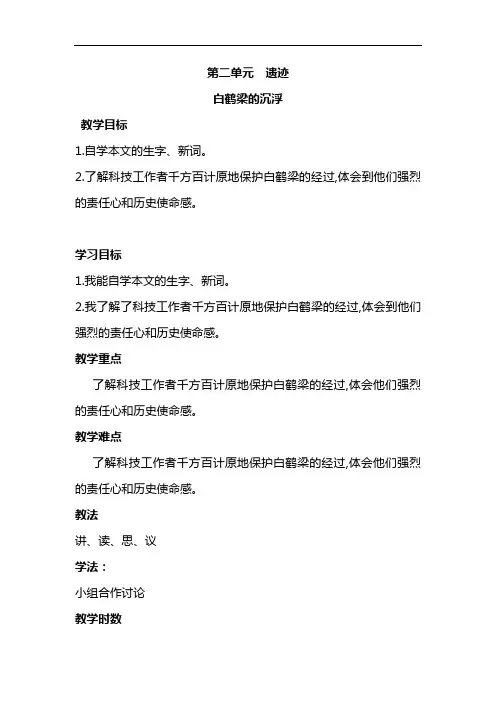 第二单元　遗迹

白鹤梁的沉浮

教学目标

1.自学本文的生字、新词。

2.了解科技工作者千方百计原地保护白鹤梁的经过,体会到他们强烈的责任心和历史使命感。

学习目标

1.我能自学本文的生字、新词。

2.我了解了科技工作者千方百计原地保护白鹤梁的经过,体会到他们强烈的责任心和历史使命感。

教学重点

了解科技工作者千方百计原地保护白鹤梁的经过,体会他们强烈的责任心和历史使命感。

教学难点

了解科技工作者千方百计原地保护白鹤梁的经过,体会他们强烈的责任心和历史使命感。

教法

讲、读、思、议

学法：

小组合作讨论

教学时数